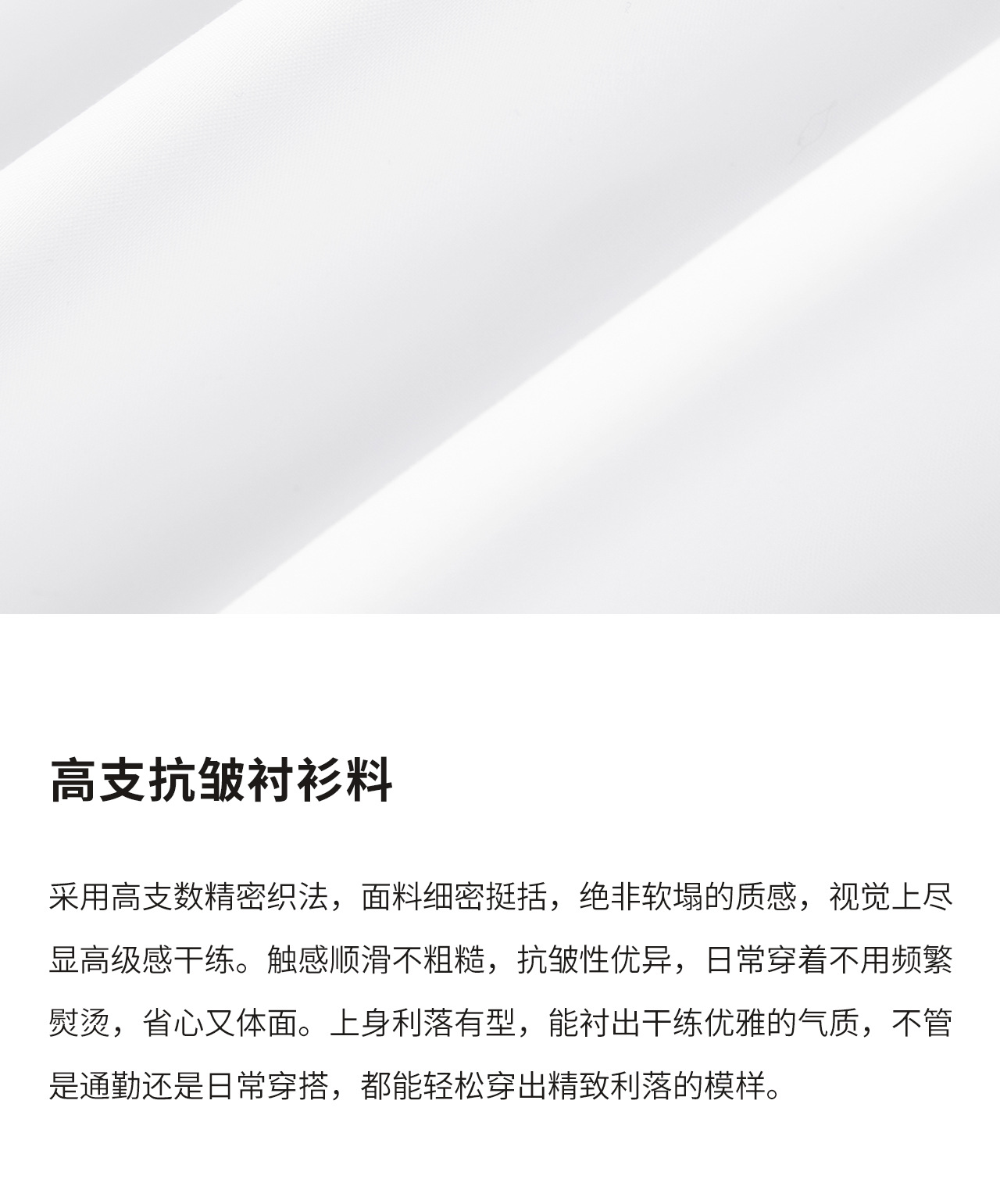 高支抗皱衬衫料

采用高支数精密织法，面料细密挺括，绝非软塌的质感，视觉上尽显高级感干练。触感顺滑不粗糙，抗皱性优异，日常穿着不用频繁熨烫，省心又体面。上身利落有型，能衬出干练优雅的气质，不管是通勤还是日常穿搭，都能轻松穿出精致利落的模样。